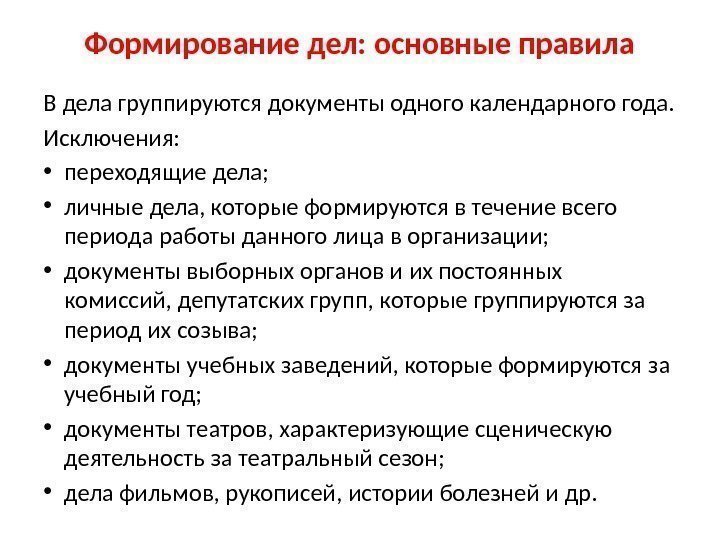 Формирование дел: основные правила

В дела группируются документы одного календарного года.

Исключения:

• переходящие дела;
• личные дела, которые формируются в течение всего периода работы данного лица в организации;
• документы выборных органов и их постоянных комиссий, депутатских групп, которые группируются за период их созыва;
• документы учебных заведений, которые формируются за учебный год;
• документы театров, характеризующие сценическую деятельность за театральный сезон;
• дела фильмов, рукописей, истории болезней и др.